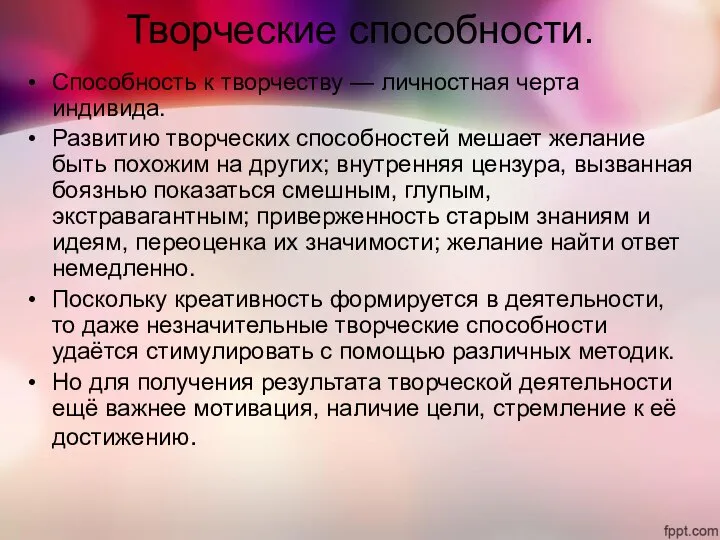 Творческие способности.

• Способность к творчеству — личностная черта индивида.

• Развитию творческих способностей мешает желание быть похожим на других; внутренняя цензура, вызванная боязнью показаться смешным, глупым, экстравагантным; приверженность старым знаниям и идеям, переоценка их значимости; желание найти ответ немедленно.

• Поскольку креативность формируется в деятельности, то даже незначительные творческие способности удаётся стимулировать с помощью различных методик.

• Но для получения результата творческой деятельности ещё важнее мотивация, наличие цели, стремление к её достижению.

fppt.com